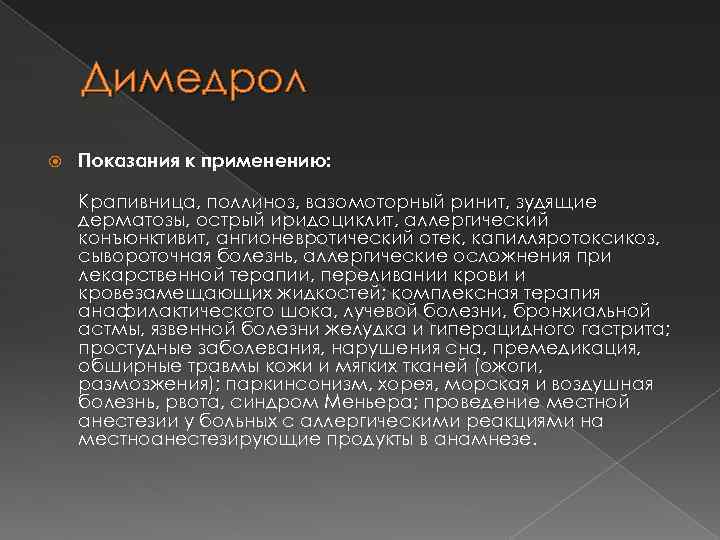 Димедрол

• Показания к применению:

Крапивница, поллиноз, вазомоторный ринит, зудящие дерматозы, острый иридоциклит, аллергический конъюнктивит, ангионевротический отек, капилляротоксикоз, сывороточная болезнь, аллергические осложнения при лекарственной терапии, переливании крови и кровезамещающих жидкостей; комплексная терапия анафилактического шока, лучевой болезни, бронхиальной астмы, язвенной болезни желудка и гиперацидного гастрита; простудные заболевания, нарушения сна, премедикация, обширные травмы кожи и мягких тканей (ожоги, размозжения); паркинсонизм, хорея, морская и воздушная болезнь, рвота, синдром Меньера; проведение местной анестезии у больных с аллергическими реакциями на местноанестезирующие продукты в анамнезе.